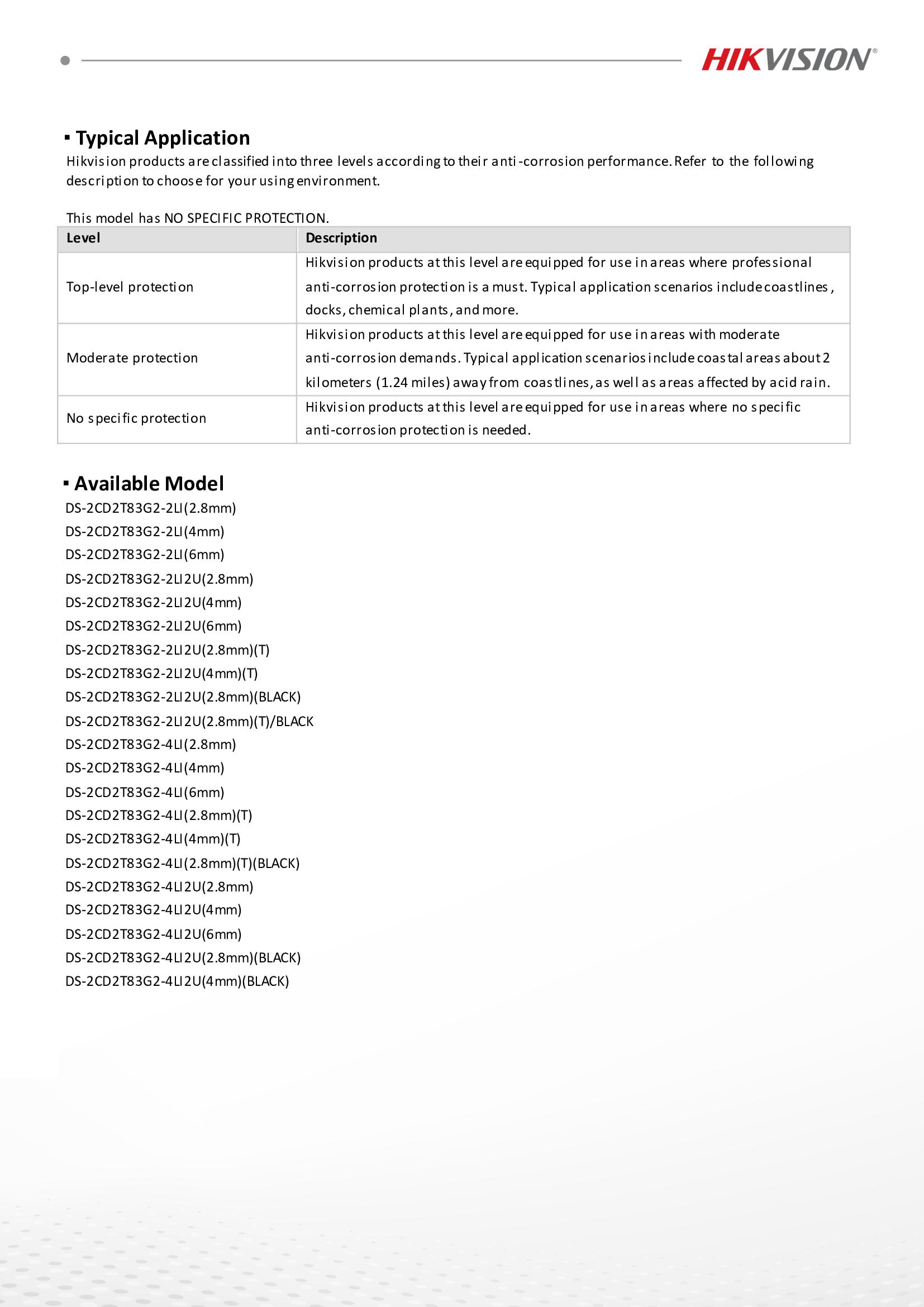 HIKVISION®

▪ Typical Application

Hikvision products are classified into three levels according to their anti-corrosion performance. Refer to the following description to choose for your using environment.

This model has NO SPECIFIC PROTECTION.

| Level | Description |
|---|---|
| Top-level protection | Hikvision products at this level are equipped for use in areas where professional anti-corrosion protection is a must. Typical application scenarios include coastlines, docks, chemical plants, and more. |
| Moderate protection | Hikvision products at this level are equipped for use in areas with moderate anti-corrosion demands. Typical application scenarios include coastal areas about 2 kilometers (1.24 miles) away from coastlines, as well as areas affected by acid rain. |
| No specific protection | Hikvision products at this level are equipped for use in areas where no specific anti-corrosion protection is needed. |

▪ Available Model

DS-2CD2T83G2-2LI(2.8mm)
DS-2CD2T83G2-2LI(4mm)
DS-2CD2T83G2-2LI(6mm)
DS-2CD2T83G2-2LI2U(2.8mm)
DS-2CD2T83G2-2LI2U(4mm)
DS-2CD2T83G2-2LI2U(6mm)
DS-2CD2T83G2-2LI2U(2.8mm)(T)
DS-2CD2T83G2-2LI2U(4mm)(T)
DS-2CD2T83G2-2LI2U(2.8mm)(BLACK)
DS-2CD2T83G2-2LI2U(2.8mm)(T)/BLACK
DS-2CD2T83G2-4LI(2.8mm)
DS-2CD2T83G2-4LI(4mm)
DS-2CD2T83G2-4LI(6mm)
DS-2CD2T83G2-4LI(2.8mm)(T)
DS-2CD2T83G2-4LI(4mm)(T)
DS-2CD2T83G2-4LI(2.8mm)(T)(BLACK)
DS-2CD2T83G2-4LI2U(2.8mm)
DS-2CD2T83G2-4LI2U(4mm)
DS-2CD2T83G2-4LI2U(6mm)
DS-2CD2T83G2-4LI2U(2.8mm)(BLACK)
DS-2CD2T83G2-4LI2U(4mm)(BLACK)